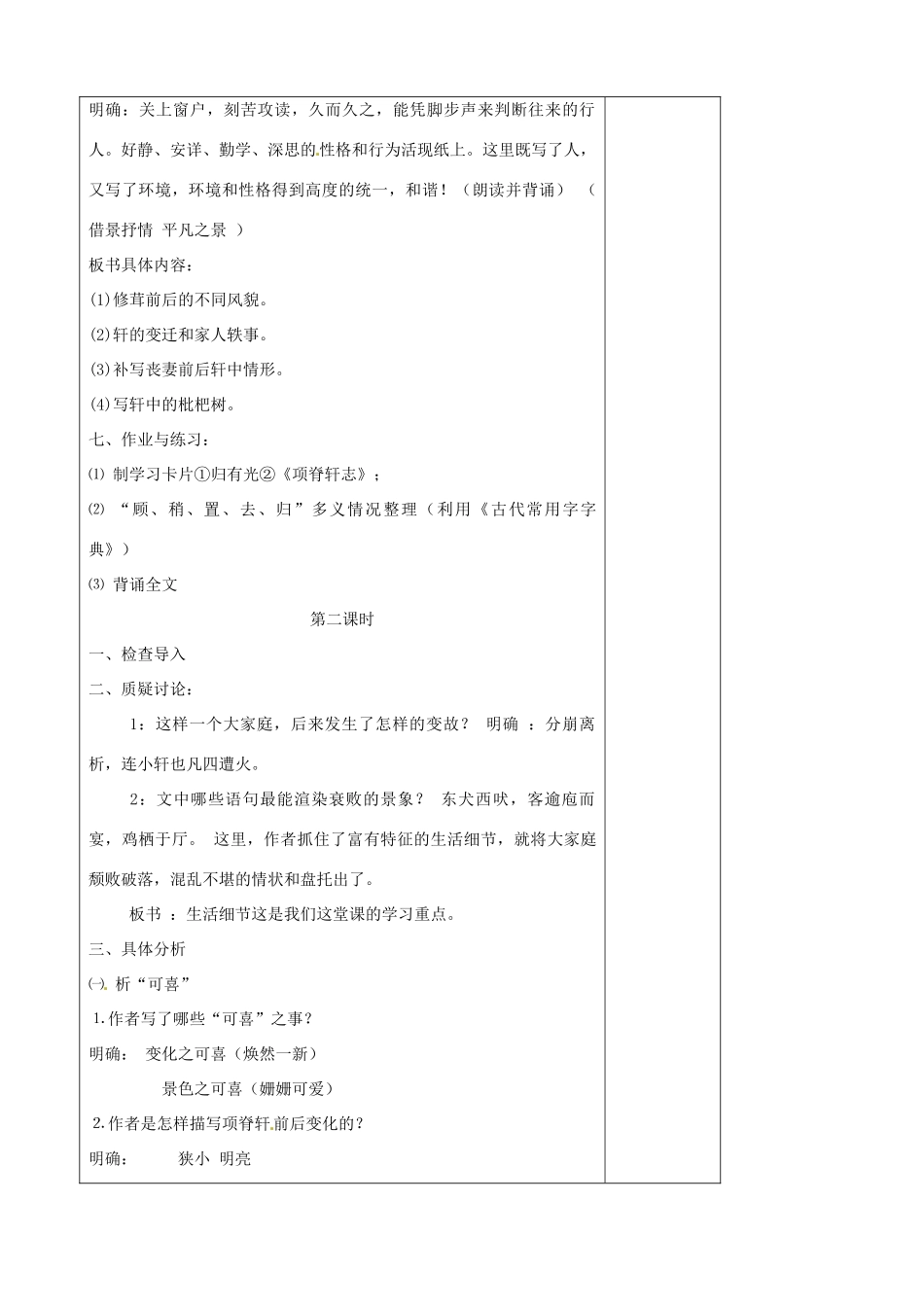 明确：关上窗户，刻苦攻读，久而久之，能凭脚步声来判断往来的行人。好静、安详、勤学、深思的性格和行为活现纸上。这里既写了人，又写了环境，环境和性格得到高度的统一，和谐！（朗读并背诵）（借景抒情 平凡之景 ）

板书具体内容：

(1)修葺前后的不同风貌。

(2)轩的变迁和家人轶事。

(3)补写丧妻前后轩中情形。

(4)写轩中的枇杷树。

七、作业与练习：

⑴ 制学习卡片①归有光②《项脊轩志》；

⑵ “顾、稍、置、去、归”多义情况整理（利用《古代常用字字典》）

⑶ 背诵全文

第二课时

一、检查导入

二、质疑讨论：

1：这样一个大家庭，后来发生了怎样的变故？ 明确 ：分崩离析，连小轩也凡四遭火。

2：文中哪些语句最能渲染衰败的景象？ 东犬西吠，客逾庖而宴，鸡栖于厅。 这里，作者抓住了富有特征的生活细节，就将大家庭颓败破落，混乱不堪的情状和盘托出了。

板书 ：生活细节这是我们这堂课的学习重点。

三、具体分析

㈠. 析“可喜”

1.作者写了哪些“可喜”之事？

明确： 变化之可喜（焕然一新）

景色之可喜（姗姗可爱）

2.作者是怎样描写项脊轩前后变化的？

明确： 狭小 明亮